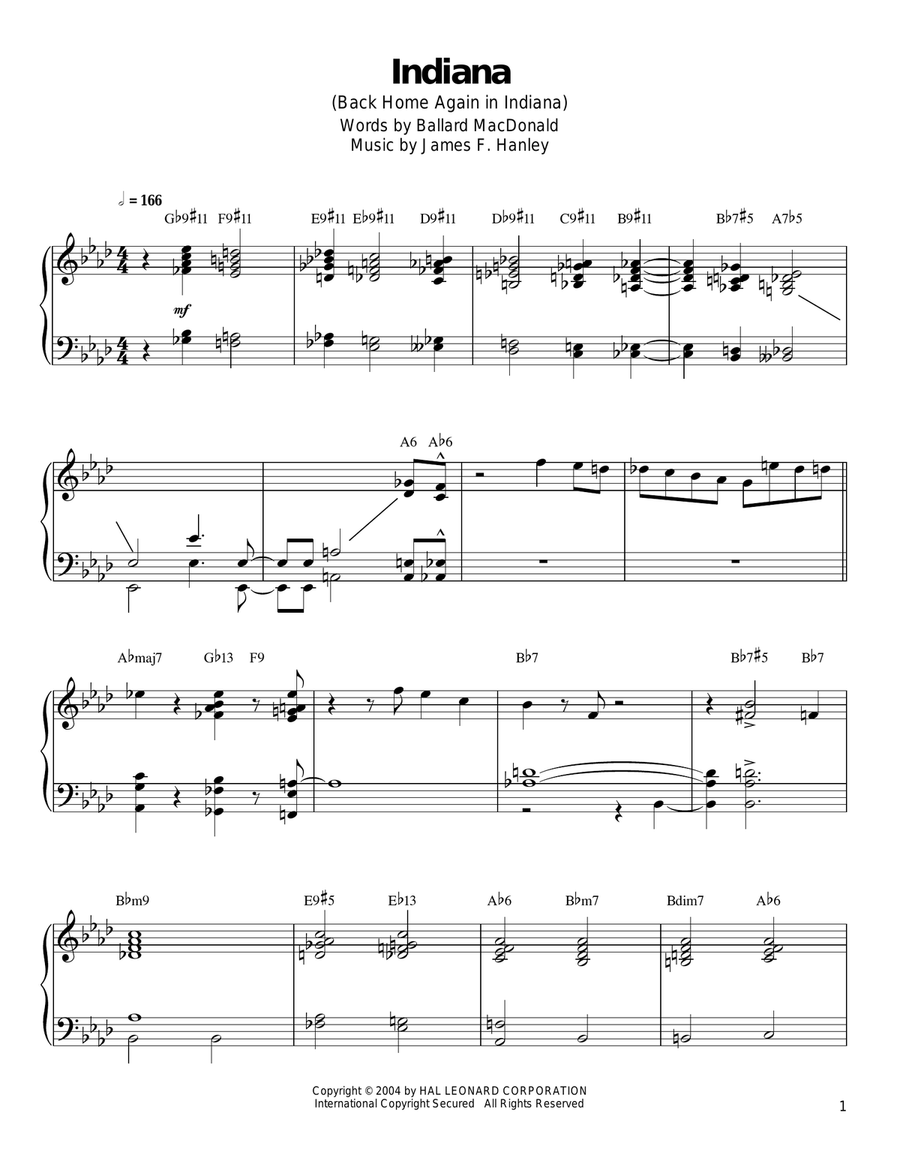 Indiana

(Back Home Again in Indiana)

Words by Ballard MacDonald

Music by James F. Hanley

♩ = 166

G♭9♯11 F9♯11 E9♯11 E♭9♯11 D9♯11 D♭9♯11 C9♯11 B9♯11 B♭7♯5 A7♭5

mf

A6 A♭6

A♭maj7 G♭13 F9 B♭7 B♭7♯5 B♭7

B♭m9 E9♯5 E♭13 A♭6 B♭m7 Bdim7 A♭6

Copyright © 2004 by HAL LEONARD CORPORATION
International Copyright Secured All Rights Reserved

1